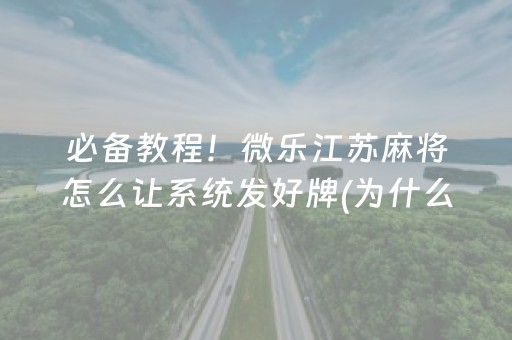 必备教程！微乐江苏麻将怎么让系统发好牌(为什么